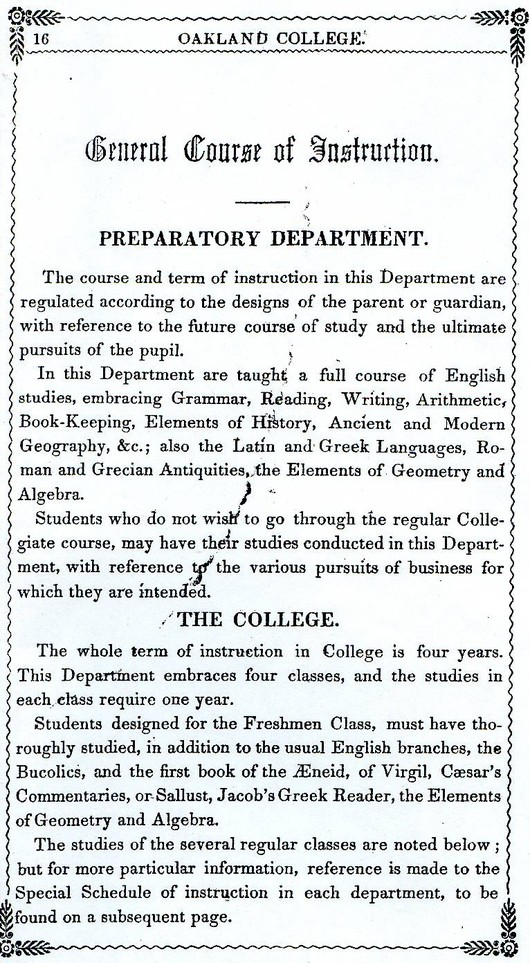 16 OAKLAND COLLEGE.

General Course of Instruction.

PREPARATORY DEPARTMENT.

The course and term of instruction in this Department are regulated according to the designs of the parent or guardian, with reference to the future course of study and the ultimate pursuits of the pupil.

In this Department are taught a full course of English studies, embracing Grammar, Reading, Writing, Arithmetic, Book-Keeping, Elements of History, Ancient and Modern Geography, &c.; also the Latin and Greek Languages, Roman and Grecian Antiquities, the Elements of Geometry and Algebra.

Students who do not wish to go through the regular Collegiate course, may have their studies conducted in this Department, with reference to the various pursuits of business for which they are intended.

THE COLLEGE.

The whole term of instruction in College is four years. This Department embraces four classes, and the studies in each class require one year.

Students designed for the Freshmen Class, must have thoroughly studied, in addition to the usual English branches, the Bucolics, and the first book of the Æneid, of Virgil, Cæsar's Commentaries, or Sallust, Jacob's Greek Reader, the Elements of Geometry and Algebra.

The studies of the several regular classes are noted below; but for more particular information, reference is made to the Special Schedule of instruction in each department, to be found on a subsequent page.